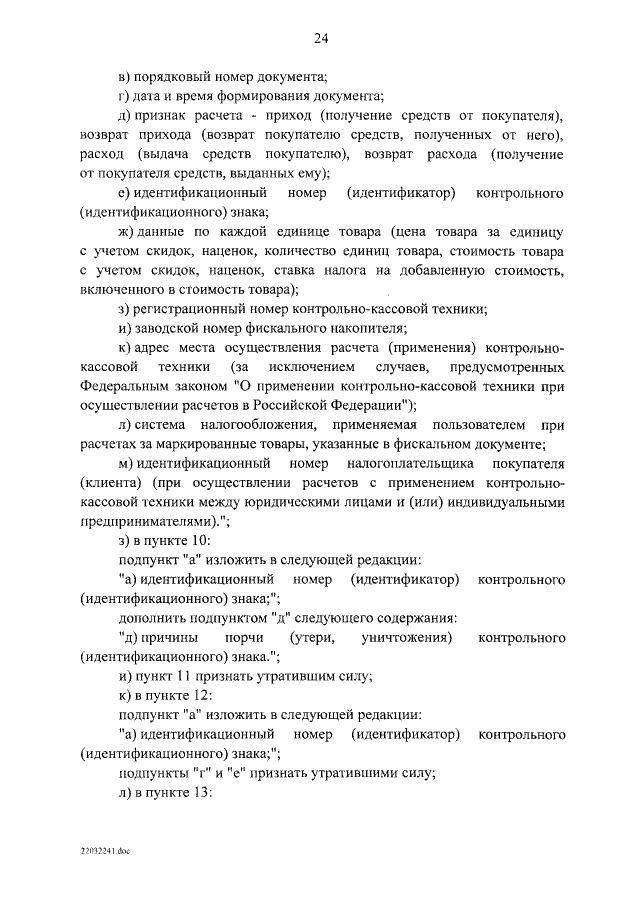 24

в) порядковый номер документа;

г) дата и время формирования документа;

д) признак расчета - приход (получение средств от покупателя), возврат прихода (возврат покупателю средств, полученных от него), расход (выдача средств покупателю), возврат расхода (получение от покупателя средств, выданных ему);

е) идентификационный номер (идентификатор) контрольного (идентификационного) знака;

ж) данные по каждой единице товара (цена товара за единицу с учетом скидок, наценок, количество единиц товара, стоимость товара с учетом скидок, наценок, ставка налога на добавленную стоимость, включенного в стоимость товара);

з) регистрационный номер контрольно-кассовой техники;

и) заводской номер фискального накопителя;

к) адрес места осуществления расчета (применения) контрольно-кассовой техники (за исключением случаев, предусмотренных Федеральным законом "О применении контрольно-кассовой техники при осуществлении расчетов в Российской Федерации");

л) система налогообложения, применяемая пользователем при расчетах за маркированные товары, указанные в фискальном документе;

м) идентификационный номер налогоплательщика покупателя (клиента) (при осуществлении расчетов с применением контрольно-кассовой техники между юридическими лицами и (или) индивидуальными предпринимателями).";

з) в пункте 10:

подпункт "а" изложить в следующей редакции:

"а) идентификационный номер (идентификатор) контрольного (идентификационного) знака;";

дополнить подпунктом "д" следующего содержания:

"д) причины порчи (утери, уничтожения) контрольного (идентификационного) знака.";

и) пункт 11 признать утратившим силу;

к) в пункте 12:

подпункт "а" изложить в следующей редакции:

"а) идентификационный номер (идентификатор) контрольного (идентификационного) знака;";

подпункты "г" и "е" признать утратившими силу;

л) в пункте 13:

22032241.doc